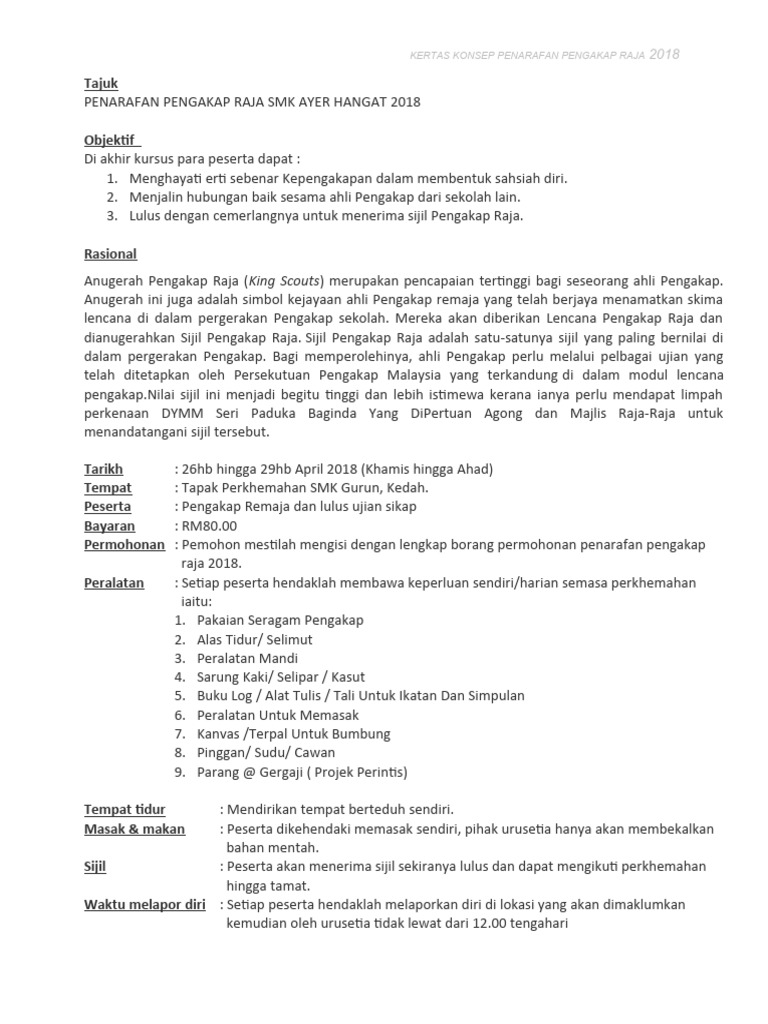 KERTAS KONSEP PENARAFAN PENGAKAP RAJA 2018

Tajuk
PENARAFAN PENGAKAP RAJA SMK AYER HANGAT 2018

Objektif
Di akhir kursus para peserta dapat :
1. Menghayati erti sebenar Kepengakapan dalam membentuk sahsiah diri.
2. Menjalin hubungan baik sesama ahli Pengakap dari sekolah lain.
3. Lulus dengan cemerlangnya untuk menerima sijil Pengakap Raja.

Rasional
Anugerah Pengakap Raja (King Scouts) merupakan pencapaian tertinggi bagi seseorang ahli Pengakap. Anugerah ini juga adalah simbol kejayaan ahli Pengakap remaja yang telah berjaya menamatkan skima lencana di dalam pergerakan Pengakap sekolah. Mereka akan diberikan Lencana Pengakap Raja dan dianugerahkan Sijil Pengakap Raja. Sijil Pengakap Raja adalah satu-satunya sijil yang paling bernilai di dalam pergerakan Pengakap. Bagi memperolehinya, ahli Pengakap perlu melalui pelbagai ujian yang telah ditetapkan oleh Persekutuan Pengakap Malaysia yang terkandung di dalam modul lencana pengakap.Nilai sijil ini menjadi begitu tinggi dan lebih istimewa kerana ianya perlu mendapat limpah perkenaan DYMM Seri Paduka Baginda Yang DiPertuan Agong dan Majlis Raja-Raja untuk menandatangani sijil tersebut.

Tarikh : 26hb hingga 29hb April 2018 (Khamis hingga Ahad)
Tempat : Tapak Perkhemahan SMK Gurun, Kedah.
Peserta : Pengakap Remaja dan lulus ujian sikap
Bayaran : RM80.00
Permohonan : Pemohon mestilah mengisi dengan lengkap borang permohonan penarafan pengakap raja 2018.
Peralatan : Setiap peserta hendaklah membawa keperluan sendiri/harian semasa perkhemahan iaitu:
1. Pakaian Seragam Pengakap
2. Alas Tidur/ Selimut
3. Peralatan Mandi
4. Sarung Kaki/ Selipar / Kasut
5. Buku Log / Alat Tulis / Tali Untuk Ikatan Dan Simpulan
6. Peralatan Untuk Memasak
7. Kanvas /Terpal Untuk Bumbung
8. Pinggan/ Sudu/ Cawan
9. Parang @ Gergaji ( Projek Perintis)

Tempat tidur : Mendirikan tempat berteduh sendiri.
Masak & makan : Peserta dikehendaki memasak sendiri, pihak urusetia hanya akan membekalkan bahan mentah.
Sijil : Peserta akan menerima sijil sekiranya lulus dan dapat mengikuti perkhemahan hingga tamat.
Waktu melapor diri : Setiap peserta hendaklah melaporkan diri di lokasi yang akan dimaklumkan kemudian oleh urusetia tidak lewat dari 12.00 tengahari